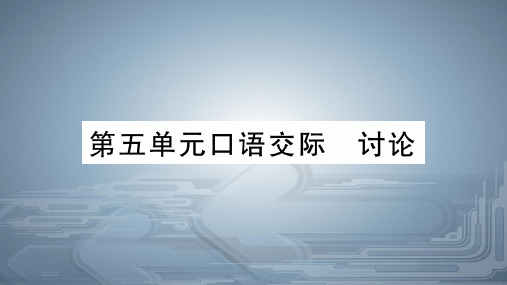 第五单元口语交际　讨论